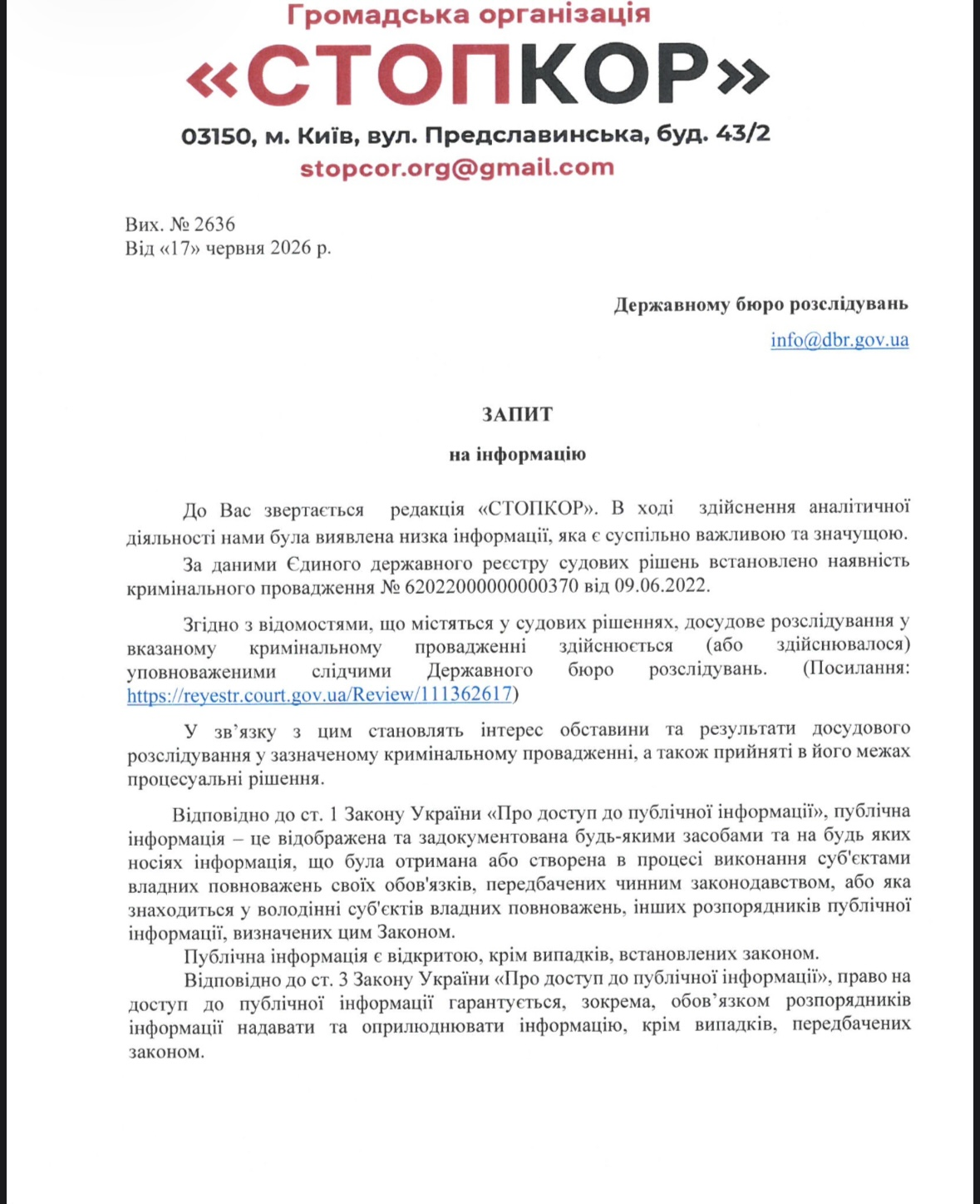 Громадська організація
«СТОПКОР»
03150, м. Київ, вул. Предславинська, буд. 43/2
stopcor.org@gmail.com

Вих. № 2636
Від «17» червня 2026 р.

Державному бюро розслідувань
info@dbr.gov.ua

ЗАПИТ
на інформацію

До Вас звертається редакція «СТОПКОР». В ході здійснення аналітичної діяльності нами була виявлена низка інформації, яка є суспільно важливою та значущою.

За даними Єдиного державного реєстру судових рішень встановлено наявність кримінального провадження № 62022000000000370 від 09.06.2022.

Згідно з відомостями, що містяться у судових рішеннях, досудове розслідування у вказаному кримінальному провадженні здійснюється (або здійснювалося) уповноваженими слідчими Державного бюро розслідувань. (Посилання: https://reyestr.court.gov.ua/Review/111362617)

У зв'язку з цим становлять інтерес обставини та результати досудового розслідування у зазначеному кримінальному провадженні, а також прийняті в його межах процесуальні рішення.

Відповідно до ст. 1 Закону України «Про доступ до публічної інформації», публічна інформація – це відображена та задокументована будь-якими засобами та на будь яких носіях інформація, що була отримана або створена в процесі виконання суб'єктами владних повноважень своїх обов'язків, передбачених чинним законодавством, або яка знаходиться у володінні суб'єктів владних повноважень, інших розпорядників публічної інформації, визначених цим Законом.

Публічна інформація є відкритою, крім випадків, встановлених законом.

Відповідно до ст. 3 Закону України «Про доступ до публічної інформації», право на доступ до публічної інформації гарантується, зокрема, обов'язком розпорядників інформації надавати та оприлюднювати інформацію, крім випадків, передбачених законом.